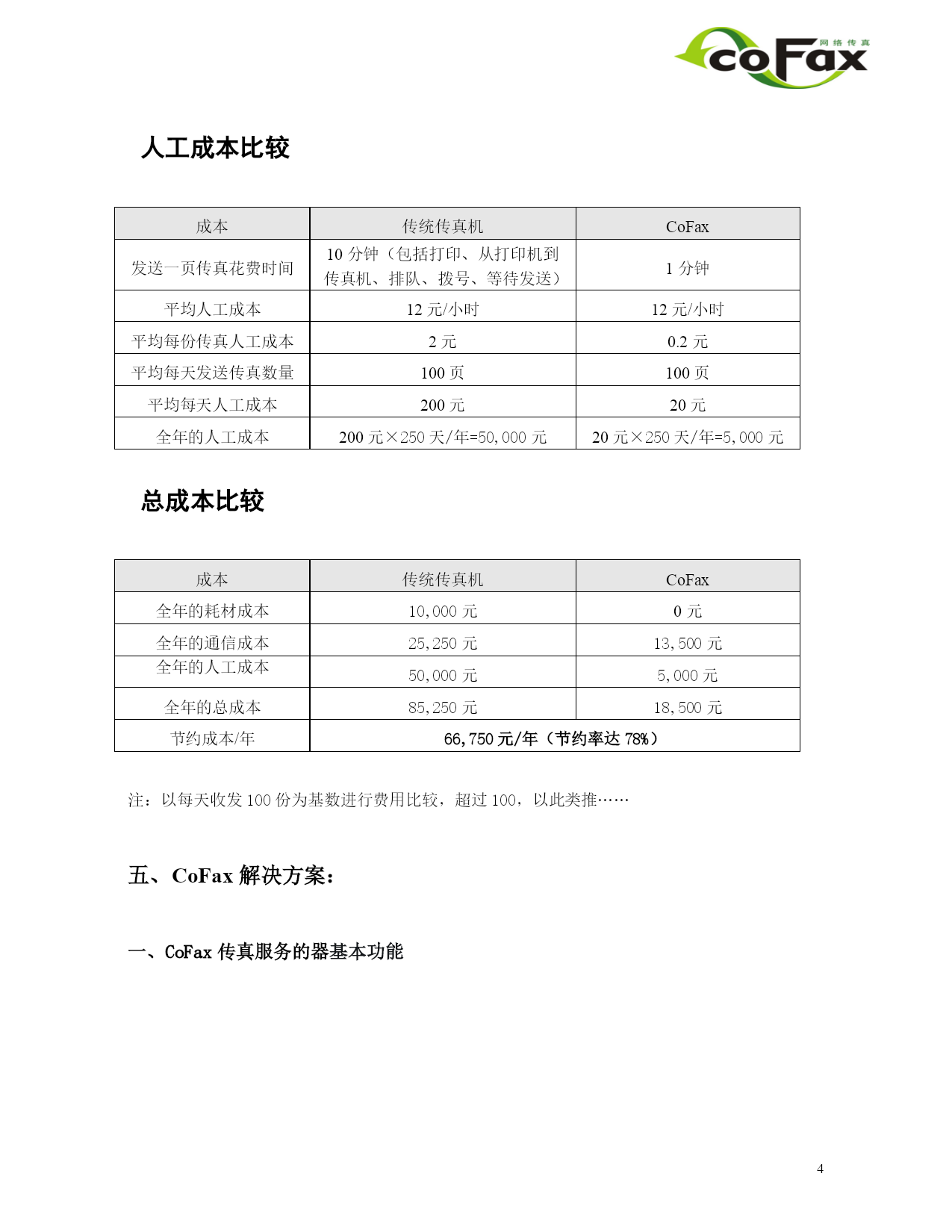 网络传真
coFax

人工成本比较

| 成本 | 传统传真机 | CoFax |
|---|---|---|
| 发送一页传真花费时间 | 10 分钟（包括打印、从打印机到传真机、排队、拨号、等待发送） | 1 分钟 |
| 平均人工成本 | 12 元/小时 | 12 元/小时 |
| 平均每份传真人工成本 | 2 元 | 0.2 元 |
| 平均每天发送传真数量 | 100 页 | 100 页 |
| 平均每天人工成本 | 200 元 | 20 元 |
| 全年的人工成本 | 200 元×250 天/年=50,000 元 | 20 元×250 天/年=5,000 元 |

总成本比较

| 成本 | 传统传真机 | CoFax |
|---|---|---|
| 全年的耗材成本 | 10,000 元 | 0 元 |
| 全年的通信成本 | 25,250 元 | 13,500 元 |
| 全年的人工成本 | 50,000 元 | 5,000 元 |
| 全年的总成本 | 85,250 元 | 18,500 元 |
| 节约成本/年 | 66,750 元/年（节约率达 78%） | |

注：以每天收发 100 份为基数进行费用比较，超过 100，以此类推……

五、CoFax 解决方案：

一、CoFax 传真服务的器基本功能

4